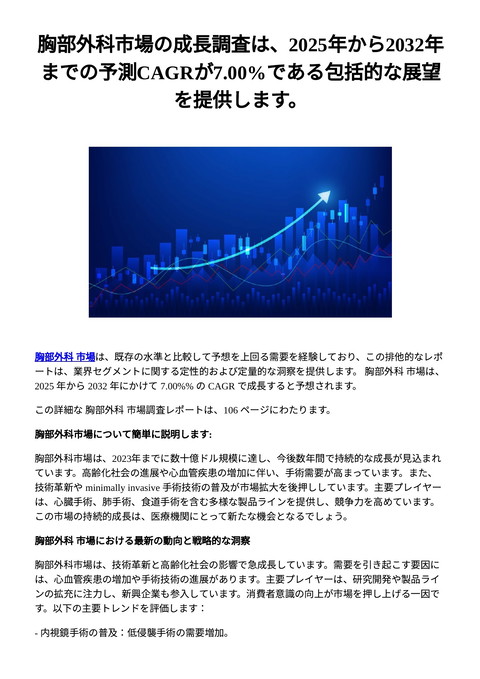 胸部外科市場の成長調査は、2025年から2032年までの予測CAGRが7.00%である包括的な展望を提供します。

胸部外科 市場は、既存の水準と比較して予想を上回る需要を経験しており、この排他的なレポートは、業界セグメントに関する定性的および定量的な洞察を提供します。 胸部外科 市場は、2025 年から 2032 年にかけて 7.00%% の CAGR で成長すると予想されます。

この詳細な 胸部外科 市場調査レポートは、106 ページにわたります。

胸部外科市場について簡単に説明します:

胸部外科市場は、2023年までに数十億ドル規模に達し、今後数年間で持続的な成長が見込まれています。高齢化社会の進展や心血管疾患の増加に伴い、手術需要が高まっています。また、技術革新や minimally invasive 手術技術の普及が市場拡大を後押ししています。主要プレイヤーは、心臓手術、肺手術、食道手術を含む多様な製品ラインを提供し、競争力を高めています。この市場の持続的成長は、医療機関にとって新たな機会となるでしょう。

胸部外科 市場における最新の動向と戦略的な洞察

胸部外科市場は、技術革新と高齢化社会の影響で急成長しています。需要を引き起こす要因には、心血管疾患の増加や手術技術の進展があります。主要プレイヤーは、研究開発や製品ラインの拡充に注力し、新興企業も参入しています。消費者意識の向上が市場を押し上げる一因です。以下の主要トレンドを評価します：

- 内視鏡手術の普及：低侵襲手術の需要増加。